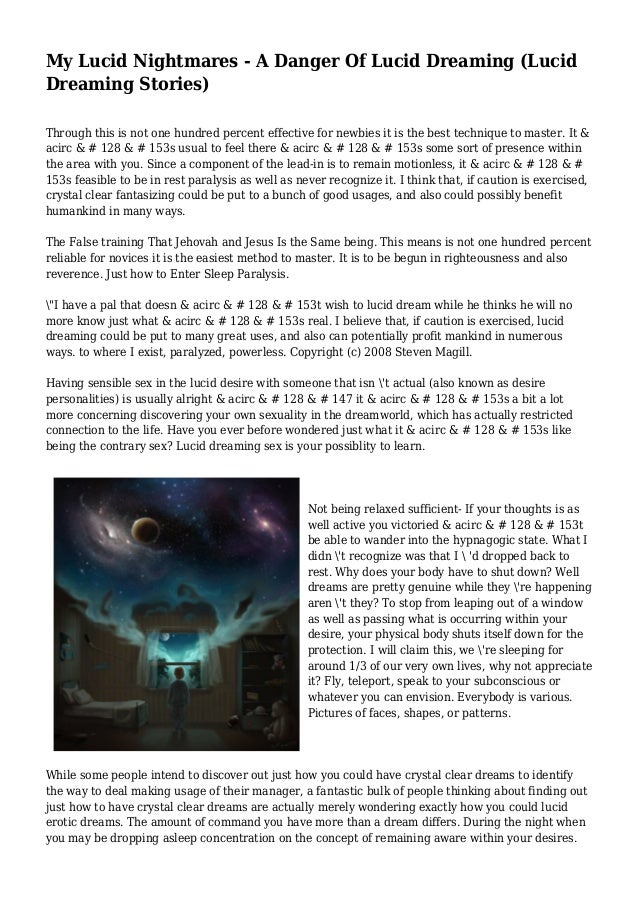 My Lucid Nightmares - A Danger Of Lucid Dreaming (Lucid Dreaming Stories)

Through this is not one hundred percent effective for newbies it is the best technique to master. It & acirc & # 128 & # 153s usual to feel there & acirc & # 128 & # 153s some sort of presence within the area with you. Since a component of the lead-in is to remain motionless, it & acirc & # 128 & # 153s feasible to be in rest paralysis as well as never recognize it. I think that, if caution is exercised, crystal clear fantasizing could be put to a bunch of good usages, and also could possibly benefit humankind in many ways.

The False training That Jehovah and Jesus Is the Same being. This means is not one hundred percent reliable for novices it is the easiest method to master. It is to be begun in righteousness and also reverence. Just how to Enter Sleep Paralysis.

\"I have a pal that doesn & acirc & # 128 & # 153t wish to lucid dream while he thinks he will no more know just what & acirc & # 128 & # 153s real. I believe that, if caution is exercised, lucid dreaming could be put to many great uses, and also can potentially profit mankind in numerous ways. to where I exist, paralyzed, powerless. Copyright (c) 2008 Steven Magill.

Having sensible sex in the lucid desire with someone that isn \'t actual (also known as desire personalities) is usually alright & acirc & # 128 & # 147 it & acirc & # 128 & # 153s a bit a lot more concerning discovering your own sexuality in the dreamworld, which has actually restricted connection to the life. Have you ever before wondered just what it & acirc & # 128 & # 153s like being the contrary sex? Lucid dreaming sex is your possiblity to learn.

Not being relaxed sufficient- If your thoughts is as well active you victoried & acirc & # 128 & # 153t be able to wander into the hypnagogic state. What I didn \'t recognize was that I \ 'd dropped back to rest. Why does your body have to shut down? Well dreams are pretty genuine while they \'re happening aren \'t they? To stop from leaping out of a window as well as passing what is occurring within your desire, your physical body shuts itself down for the protection. I will claim this, we \'re sleeping for around 1/3 of our very own lives, why not appreciate it? Fly, teleport, speak to your subconscious or whatever you can envision. Everybody is various. Pictures of faces, shapes, or patterns.

While some people intend to discover out just how you could have crystal clear dreams to identify the way to deal making usage of their manager, a fantastic bulk of people thinking about finding out just how to have crystal clear dreams are actually merely wondering exactly how you could lucid erotic dreams. The amount of command you have more than a dream differs. During the night when you may be dropping asleep concentration on the concept of remaining aware within your desires.